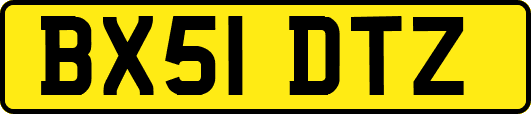 BX51 DTZ